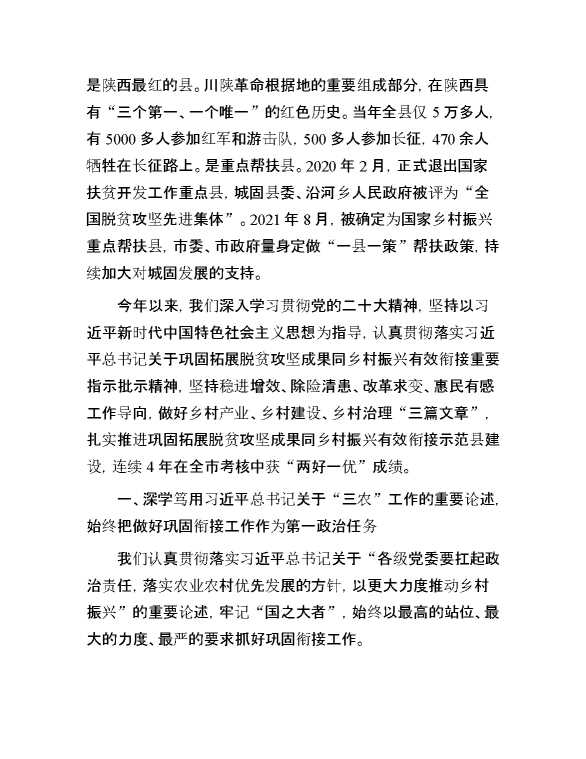 是陕西最红的县。川陕革命根据地的重要组成部分，在陕西具有“三个第一、一个唯一”的红色历史。当年全县仅5万多人，有5000多人参加红军和游击队，500多人参加长征，470余人牺牲在长征路上。是重点帮扶县。2020年2月，正式退出国家扶贫开发工作重点县，城固县委、沿河乡人民政府被评为“全国脱贫攻坚先进集体”。2021年8月，被确定为国家乡村振兴重点帮扶县，市委、市政府量身定做“一县一策”帮扶政策，持续加大对城固发展的支持。

今年以来，我们深入学习贯彻党的二十大精神，坚持以习近平新时代中国特色社会主义思想为指导，认真贯彻落实习近平总书记关于巩固拓展脱贫攻坚成果同乡村振兴有效衔接重要指示批示精神，坚持稳进增效、除险清患、改革求变、惠民有感工作导向，做好乡村产业、乡村建设、乡村治理“三篇文章”，扎实推进巩固拓展脱贫攻坚成果同乡村振兴有效衔接示范县建设，连续4年在全市考核中获“两好一优”成绩。

一、深学笃用习近平总书记关于“三农”工作的重要论述，始终把做好巩固衔接工作作为第一政治任务

我们认真贯彻落实习近平总书记关于“各级党委要扛起政治责任，落实农业农村优先发展的方针，以更大力度推动乡村振兴”的重要论述，牢记“国之大者”，始终以最高的站位、最大的力度、最严的要求抓好巩固衔接工作。